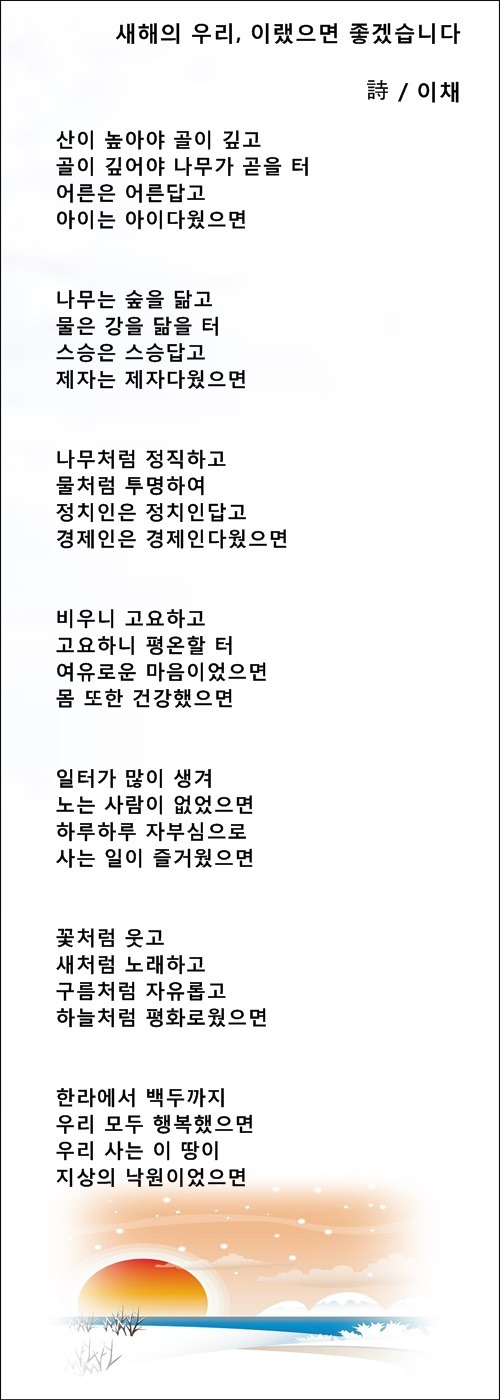 새해의 우리, 이랬으면 좋겠습니다

詩 / 이채

산이 높아야 골이 깊고
골이 깊어야 나무가 곧을 터
어른은 어른답고
아이는 아이다웠으면

나무는 숲을 닮고
물은 강을 닮을 터
스승은 스승답고
제자는 제자다웠으면

나무처럼 정직하고
물처럼 투명하여
정치인은 정치인답고
경제인은 경제인다웠으면

비우니 고요하고
고요하니 평온할 터
여유로운 마음이었으면
몸 또한 건강했으면

일터가 많이 생겨
노는 사람이 없었으면
하루하루 자부심으로
사는 일이 즐거웠으면

꽃처럼 웃고
새처럼 노래하고
구름처럼 자유롭고
하늘처럼 평화로웠으면

한라에서 백두까지
우리 모두 행복했으면
우리 사는 이 땅이
지상의 낙원이었으면